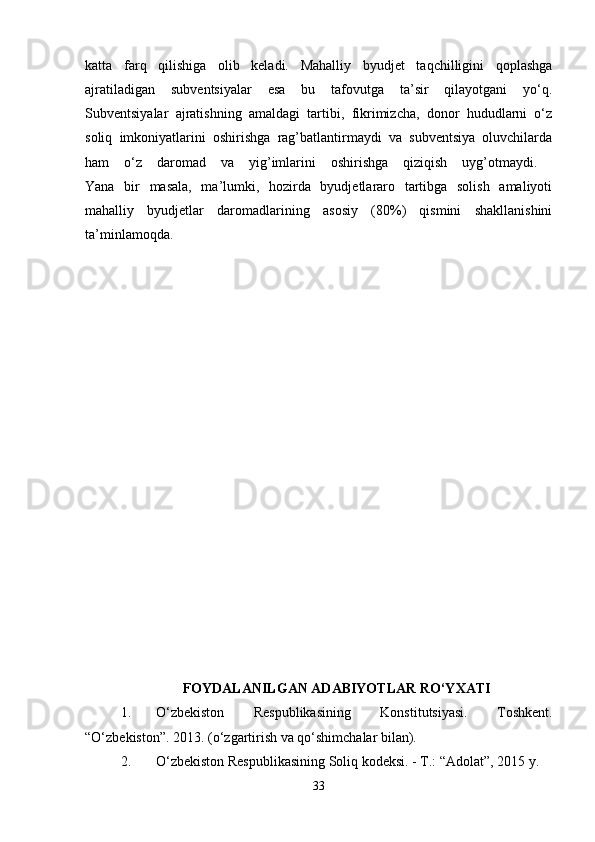 katta farq qilishiga olib keladi. Mahalliy byudjet taqchilligini qoplashga ajratiladigan subventsiyalar esa bu tafovutga ta'sir qilayotgani yo'q. Subventsiyalar ajratishning amaldagi tartibi, fikrimizcha, donor hududlarni o'z soliq imkoniyatlarini oshirishga rag'batlantirmaydi va subventsiya oluvchilarda ham o'z daromad va yig'imlarini oshirishga qiziqish uyg'otmaydi.

Yana bir masala, ma'lumki, hozirda byudjetlararo tartibga solish amaliyoti mahalliy byudjetlar daromadlarining asosiy (80%) qismini shakllanishini ta'minlamoqda.

FOYDALANILGAN ADABIYOTLAR RO'YXATI

1. O'zbekiston Respublikasining Konstitutsiyasi. Toshkent. "O'zbekiston". 2013. (o'zgartirish va qo'shimchalar bilan).

2. O'zbekiston Respublikasining Soliq kodeksi. - T.: "Adolat", 2015 y.

33

Docx.uz